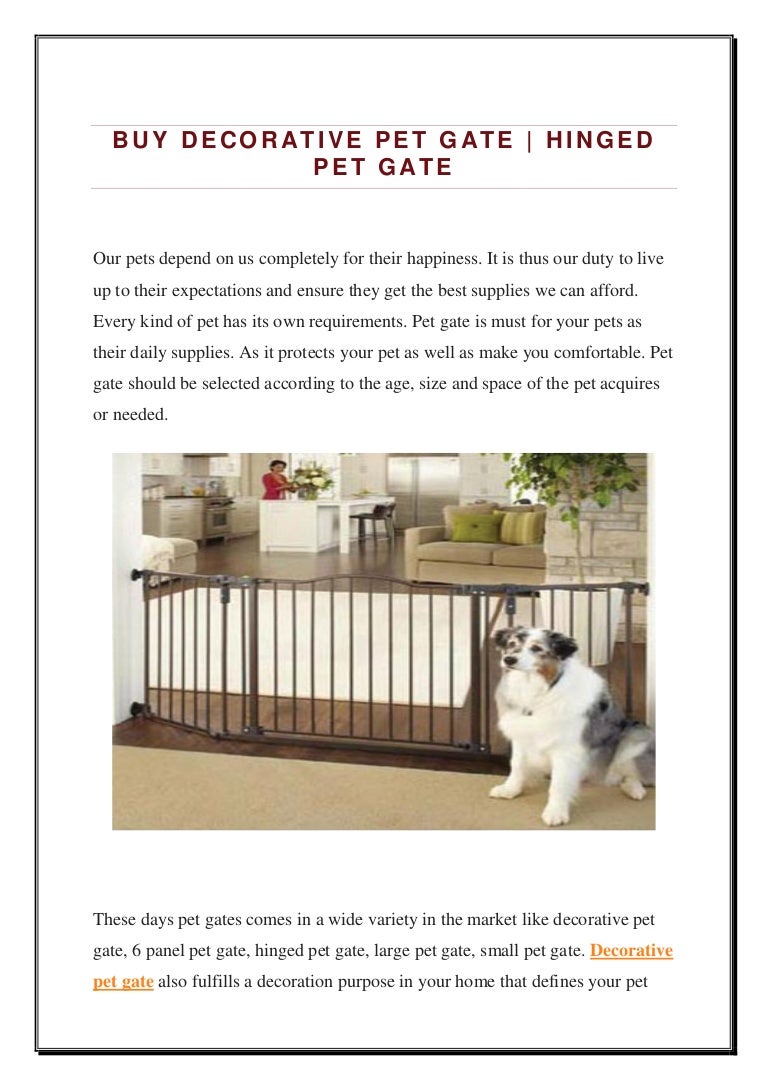 BUY DECORATIVE PET GATE | HINGED PET GATE

Our pets depend on us completely for their happiness. It is thus our duty to live up to their expectations and ensure they get the best supplies we can afford. Every kind of pet has its own requirements. Pet gate is must for your pets as their daily supplies. As it protects your pet as well as make you comfortable. Pet gate should be selected according to the age, size and space of the pet acquires or needed.

These days pet gates comes in a wide variety in the market like decorative pet gate, 6 panel pet gate, hinged pet gate, large pet gate, small pet gate. Decorative pet gate also fulfills a decoration purpose in your home that defines your pet